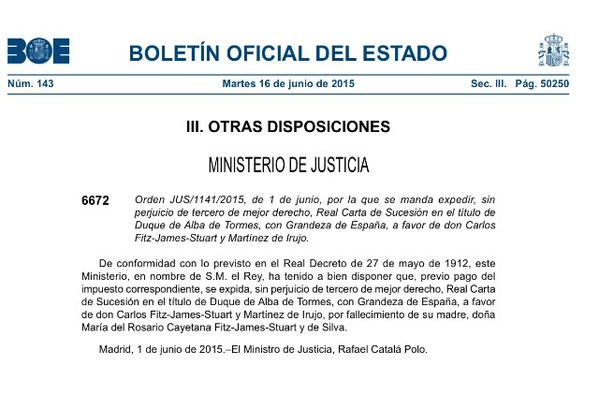 BOE BOLETÍN OFICIAL DEL ESTADO

Núm. 143 Martes 16 de junio de 2015 Sec. III. Pág. 50250

III. OTRAS DISPOSICIONES

MINISTERIO DE JUSTICIA

6672 Orden JUS/1141/2015, de 1 de junio, por la que se manda expedir, sin perjuicio de tercero de mejor derecho, Real Carta de Sucesión en el título de Duque de Alba de Tormes, con Grandeza de España, a favor de don Carlos Fitz-James-Stuart y Martínez de Irujo.

De conformidad con lo previsto en el Real Decreto de 27 de mayo de 1912, este Ministerio, en nombre de S.M. el Rey, ha tenido a bien disponer que, previo pago del impuesto correspondiente, se expida, sin perjuicio de tercero de mejor derecho, Real Carta de Sucesión en el título de Duque de Alba de Tormes, con Grandeza de España, a favor de don Carlos Fitz-James-Stuart y Martínez de Irujo, por fallecimiento de su madre, doña María del Rosario Cayetana Fitz-James-Stuart y de Silva.

Madrid, 1 de junio de 2015.–El Ministro de Justicia, Rafael Catalá Polo.